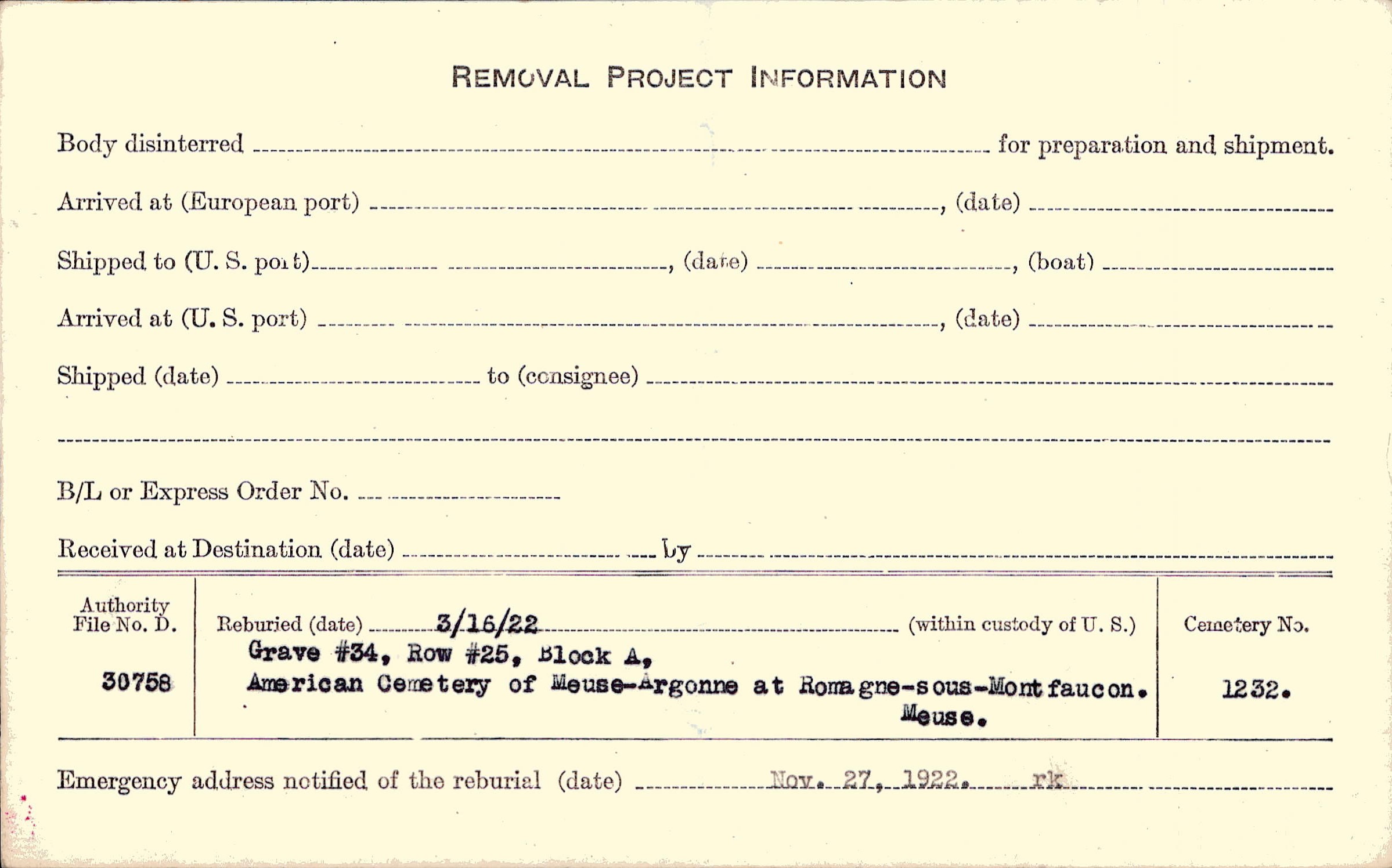 REMOVAL PROJECT INFORMATION

Body disinterred ____ for preparation and shipment.

Arrived at (European port) ____, (date) ____

Shipped to (U. S. port) ____, (date) ____, (boat) ____

Arrived at (U. S. port) ____, (date) ____

Shipped (date) ____ to (consignee) ____

____

B/L or Express Order No. ____

Received at Destination (date) ____ by ____

Authority File No. D.
30758

Reburied (date) 3/16/22 (within custody of U. S.)
Grave #34, Row #25, Block A,
American Cemetery of Meuse-Argonne at Romagne-sous-Montfaucon.
Meuse.

Cemetery No.
1232.

Emergency address notified of the reburial (date) Nov. 27, 1922. rk